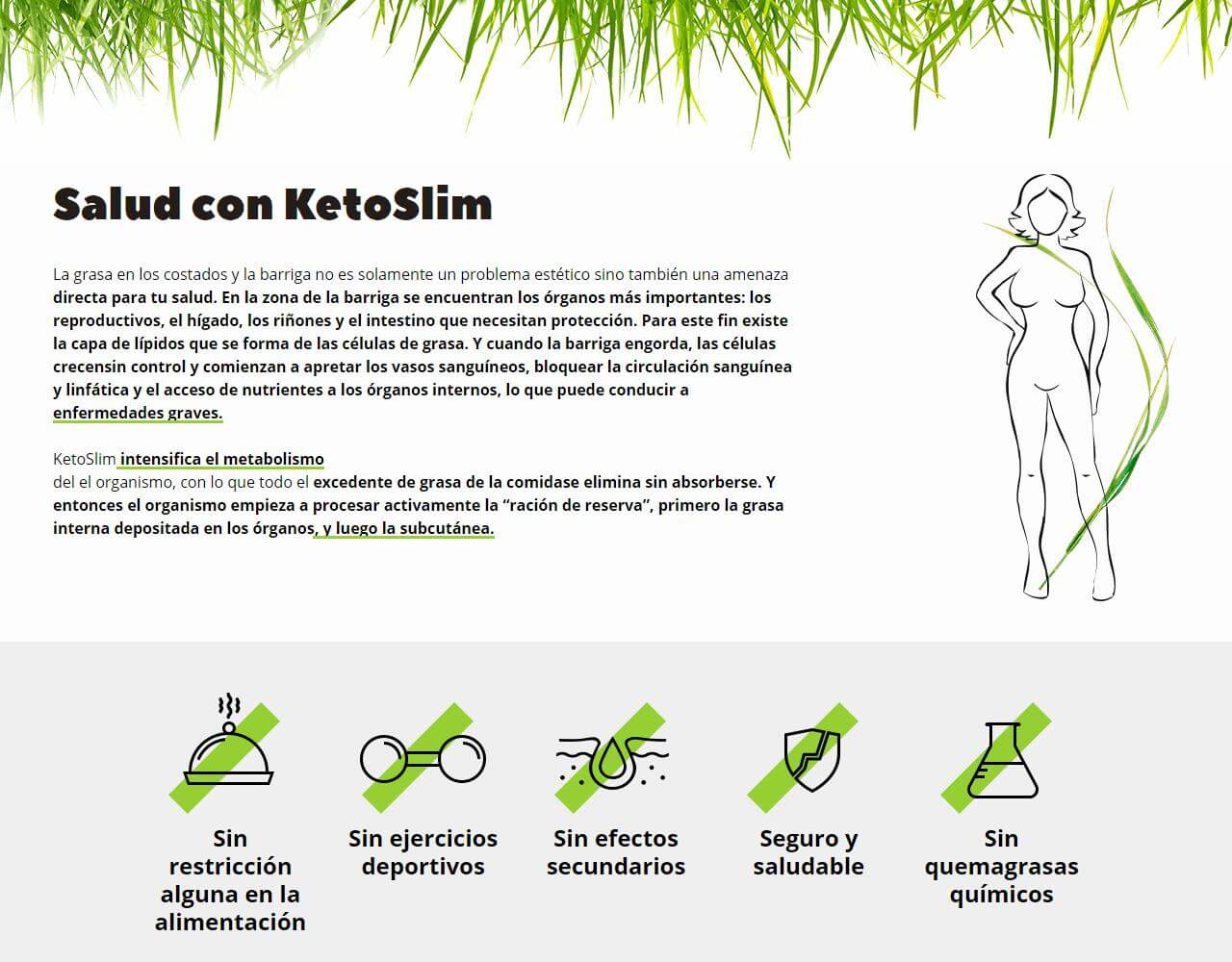 Salud con KetoSlim

La grasa en los costados y la barriga no es solamente un problema estético sino también una amenaza directa para tu salud. En la zona de la barriga se encuentran los órganos más importantes: los reproductivos, el hígado, los riñones y el intestino que necesitan protección. Para este fin existe la capa de lípidos que se forma de las células de grasa. Y cuando la barriga engorda, las células crecensin control y comienzan a apretar los vasos sanguíneos, bloquear la circulación sanguínea y linfática y el acceso de nutrientes a los órganos internos, lo que puede conducir a enfermedades graves.

KetoSlim intensifica el metabolismo
del el organismo, con lo que todo el excedente de grasa de la comidase elimina sin absorberse. Y entonces el organismo empieza a procesar activamente la “ración de reserva”, primero la grasa interna depositada en los órganos, y luego la subcutánea.

Sin restricción alguna en la alimentación

Sin ejercicios deportivos

Sin efectos secundarios

Seguro y saludable

Sin quemagrasas químicos